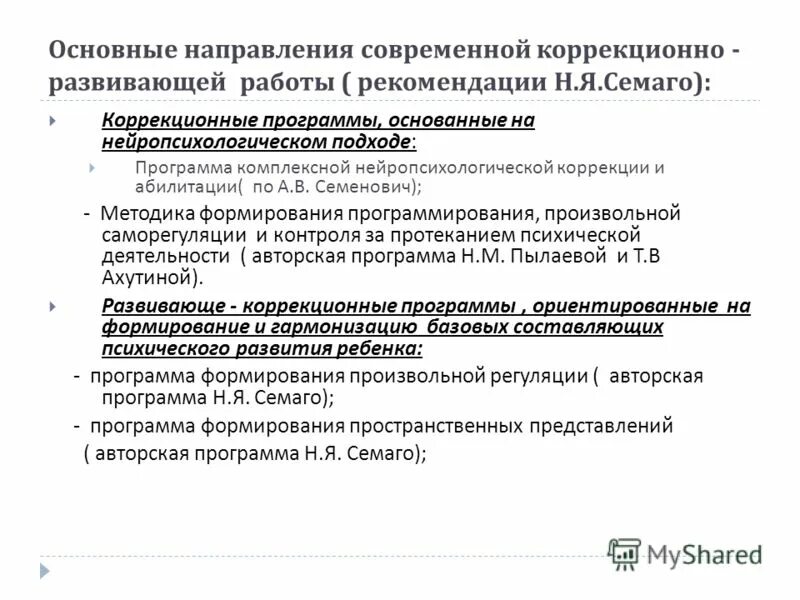 Основные направления современной коррекционно - развивающей работы ( рекомендации Н.Я.Семаго):

Коррекционные программы, основанные на нейропсихологическом подходе:

Программа комплексной нейропсихологической коррекции и абилитации( по А.В. Семенович);

- Методика формирования программирования, произвольной саморегуляции и контроля за протеканием психической деятельности ( авторская программа Н.М. Пылаевой и Т.В Ахутиной).

Развивающе - коррекционные программы , ориентированные на формирование и гармонизацию базовых составляющих психического развития ребенка:

- программа формирования произвольной регуляции ( авторская программа Н.Я. Семаго);

- программа формирования пространственных представлений ( авторская программа Н.Я. Семаго);

MyShared